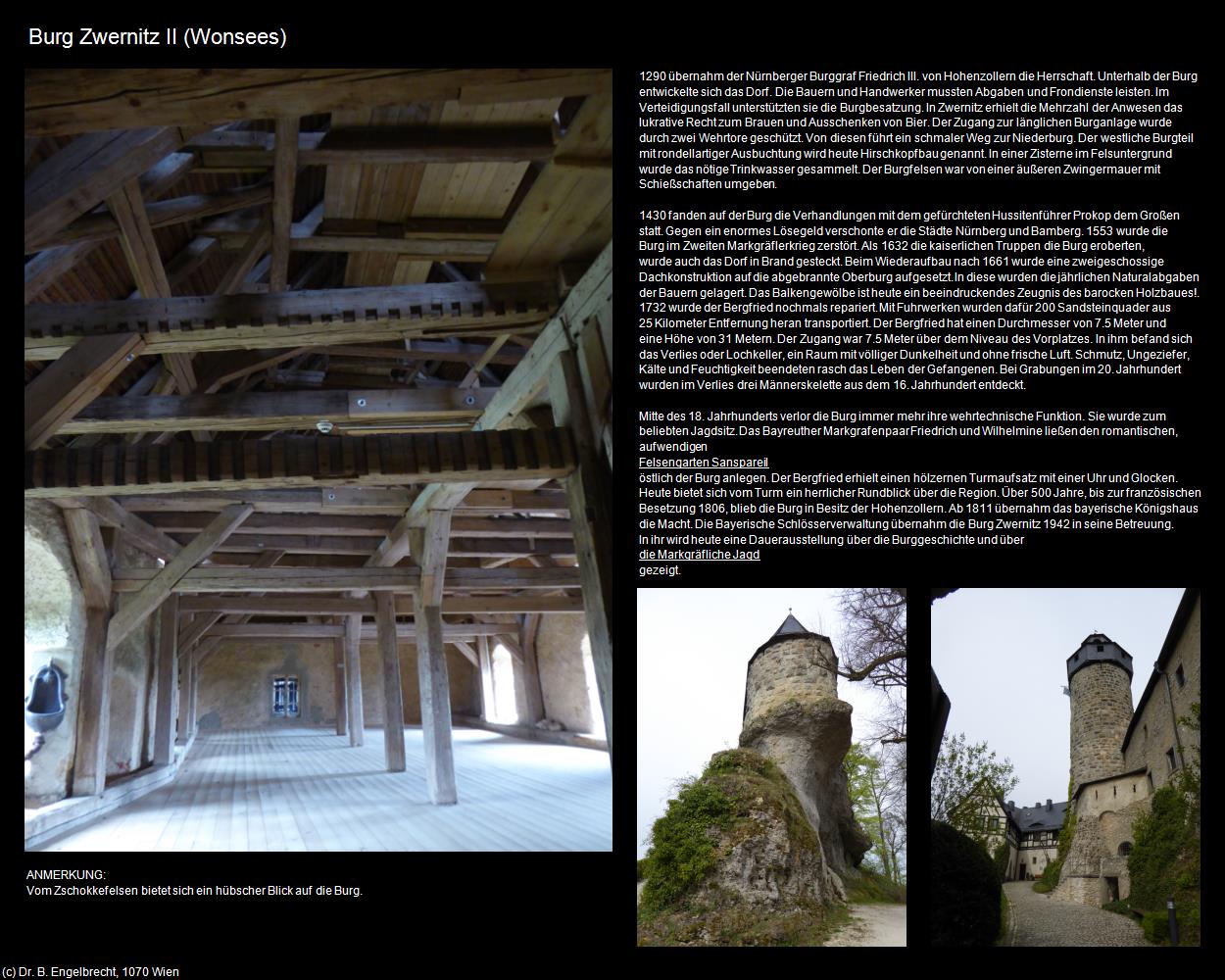 Burg Zwernitz II (Wonsees)

1290 übernahm der Nürnberger Burggraf Friedrich III. von Hohenzollern die Herrschaft. Unterhalb der Burg entwickelte sich das Dorf. Die Bauern und Handwerker mussten Abgaben und Frondienste leisten. Im Verteidigungsfall unterstützten sie die Burgbesatzung. In Zwernitz erhielt die Mehrzahl der Anwesen das lukrative Recht zum Brauen und Ausschenken von Bier. Der Zugang zur länglichen Burganlage wurde durch zwei Wehrtore geschützt. Von diesen führt ein schmaler Weg zur Niederburg. Der westliche Burgteil mit rondellartiger Ausbuchtung wird heute Hirschkopfbau genannt. In einer Zisterne im Felsuntergrund wurde das nötige Trinkwasser gesammelt. Der Burgfelsen war von einer äußeren Zwingermauer mit Schießschaften umgeben.

1430 fanden auf der Burg die Verhandlungen mit dem gefürchteten Hussitenführer Prokop dem Großen statt. Gegen ein enormes Lösegeld verschonte er die Städte Nürnberg und Bamberg. 1553 wurde die Burg im Zweiten Markgräflerkrieg zerstört. Als 1632 die kaiserlichen Truppen die Burg eroberten, wurde auch das Dorf in Brand gesteckt. Beim Wiederaufbau nach 1661 wurde eine zweigeschossige Dachkonstruktion auf die abgebrannte Oberburg aufgesetzt. In diese wurden die jährlichen Naturalabgaben der Bauern gelagert. Das Balkengewölbe ist heute ein beeindruckendes Zeugnis des barocken Holzbaues!. 1732 wurde der Bergfried nochmals repariert. Mit Fuhrwerken wurden dafür 200 Sandsteinquader aus 25 Kilometer Entfernung heran transportiert. Der Bergfried hat einen Durchmesser von 7.5 Meter und eine Höhe von 31 Metern. Der Zugang war 7.5 Meter über dem Niveau des Vorplatzes. In ihm befand sich das Verlies oder Lochkeller, ein Raum mit völliger Dunkelheit und ohne frische Luft. Schmutz, Ungeziefer, Kälte und Feuchtigkeit beendeten rasch das Leben der Gefangenen. Bei Grabungen im 20. Jahrhundert wurden im Verlies drei Männerskelette aus dem 16. Jahrhundert entdeckt.

Mitte des 18. Jahrhunderts verlor die Burg immer mehr ihre wehrtechnische Funktion. Sie wurde zum beliebten Jagdsitz. Das Bayreuther Markgrafenpaar Friedrich und Wilhelmine ließen den romantischen, aufwendigen
Felsengarten Sanspareil
östlich der Burg anlegen. Der Bergfried erhielt einen hölzernen Turmaufsatz mit einer Uhr und Glocken. Heute bietet sich vom Turm ein herrlicher Rundblick über die Region. Über 500 Jahre, bis zur französischen Besetzung 1806, blieb die Burg in Besitz der Hohenzollern. Ab 1811 übernahm das bayerische Königshaus die Macht. Die Bayerische Schlösserverwaltung übernahm die Burg Zwernitz 1942 in seine Betreuung. In ihr wird heute eine Dauerausstellung über die Burggeschichte und über
die Markgräfliche Jagd
gezeigt.

ANMERKUNG:
Vom Zschokkefelsen bietet sich ein hübscher Blick auf die Burg.

(c) Dr. B. Engelbrecht, 1070 Wien